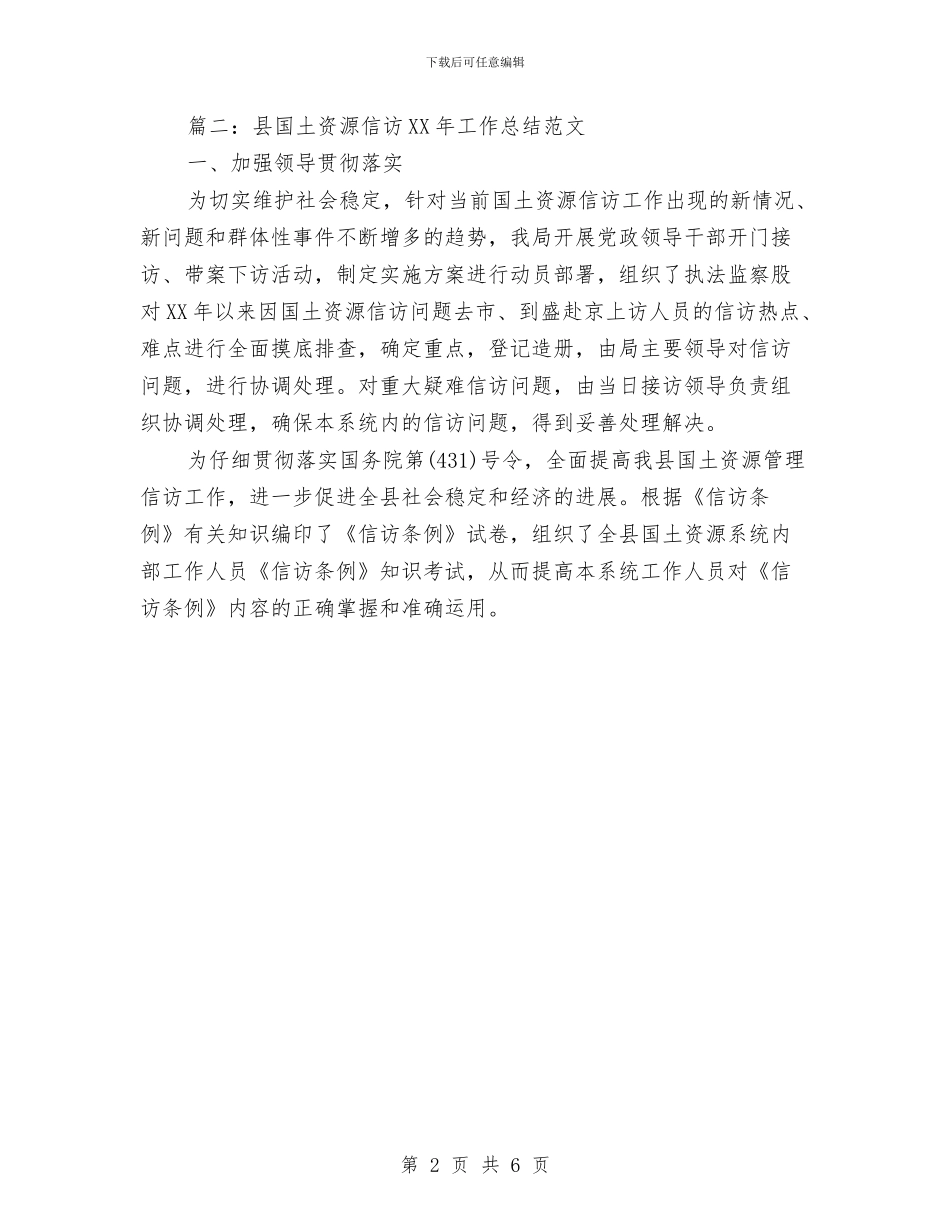 下载后可任意编辑

篇二：县国土资源信访XX年工作总结范文

一、加强领导贯彻落实

为切实维护社会稳定，针对当前国土资源信访工作出现的新情况、新问题和群体性事件不断增多的趋势，我局开展党政领导干部开门接访、带案下访活动，制定实施方案进行动员部署，组织了执法监察股对XX年以来因国土资源信访问题去市、到盛赴京上访人员的信访热点、难点进行全面摸底排查，确定重点，登记造册，由局主要领导对信访问题，进行协调处理。对重大疑难信访问题，由当日接访领导负责组织协调处理，确保本系统内的信访问题，得到妥善处理解决。

为仔细贯彻落实国务院第(431)号令，全面提高我县国土资源管理信访工作，进一步促进全县社会稳定和经济的进展。根据《信访条例》有关知识编印了《信访条例》试卷，组织了全县国土资源系统内部工作人员《信访条例》知识考试，从而提高本系统工作人员对《信访条例》内容的正确掌握和准确运用。

第 2 页 共 6 页